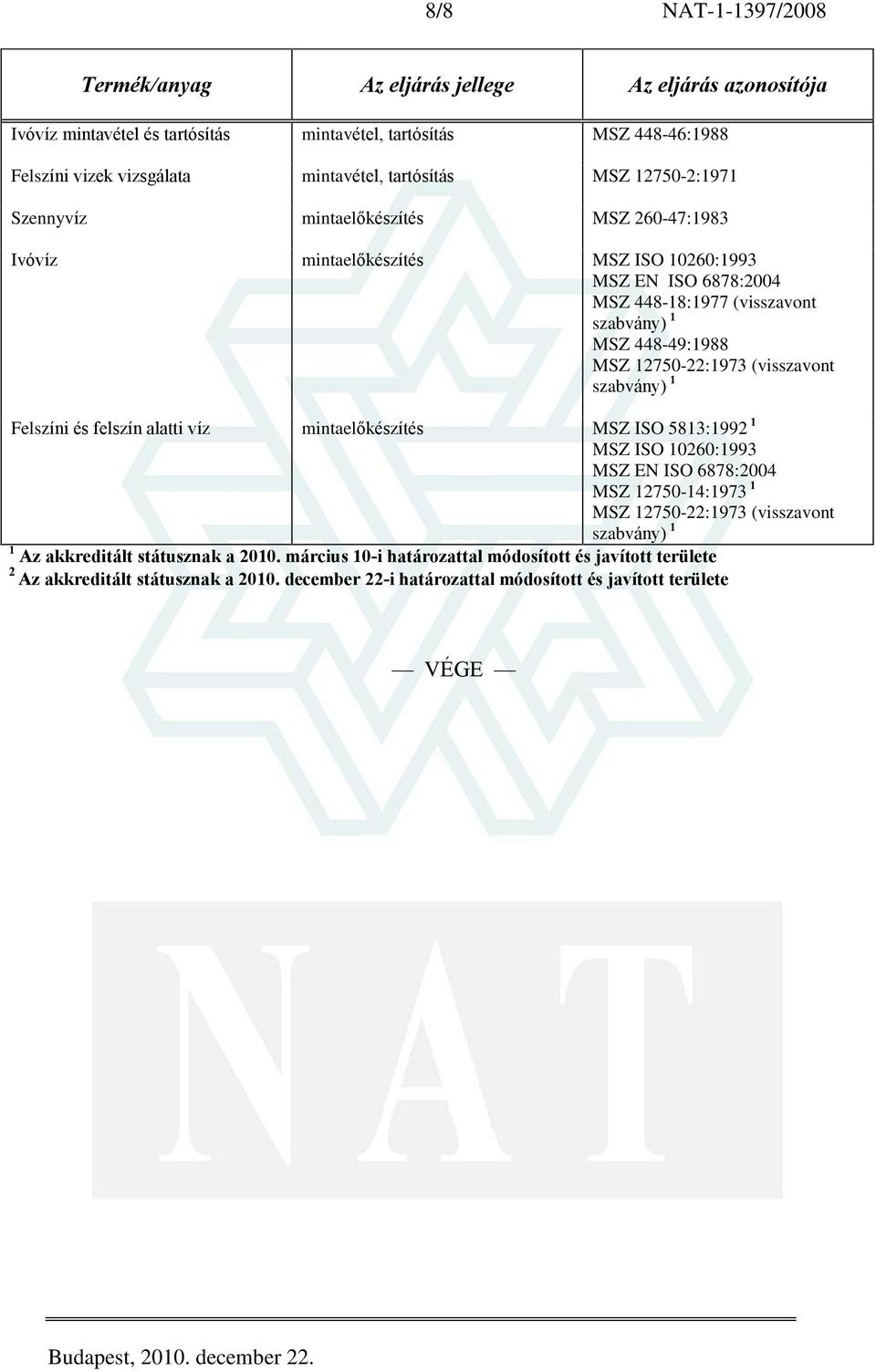 8/8 NAT-1-1397/2008

| Termék/anyag | Az eljárás jellege | Az eljárás azonosítója |
|---|---|---|
| Ivóvíz mintavétel és tartósítás | mintavétel, tartósítás | MSZ 448-46:1988 |
| Felszíni vizek vizsgálata | mintavétel, tartósítás | MSZ 12750-2:1971 |
| Szennyvíz | mintaelőkészítés | MSZ 260-47:1983 |
| Ivóvíz | mintaelőkészítés | MSZ ISO 10260:1993 MSZ EN ISO 6878:2004 MSZ 448-18:1977 (visszavont szabvány) $^1$ MSZ 448-49:1988 MSZ 12750-22:1973 (visszavont szabvány) $^1$ |
| Felszíni és felszín alatti víz | mintaelőkészítés | MSZ ISO 5813:1992 $^1$ MSZ ISO 10260:1993 MSZ EN ISO 6878:2004 MSZ 12750-14:1973 $^1$ MSZ 12750-22:1973 (visszavont szabvány) $^1$ |

$^1$ Az akkreditált státusznak a 2010. március 10-i határozattal módosított és javított területe
$^2$ Az akkreditált státusznak a 2010. december 22-i határozattal módosított és javított területe

— VÉGE —

NAT

Budapest, 2010. december 22.